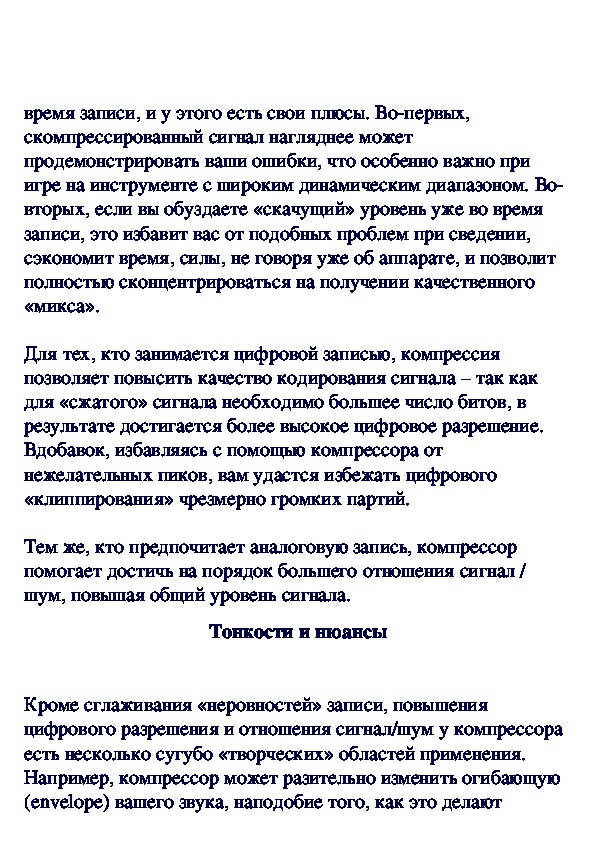 время записи, и у этого есть свои плюсы. Во-первых, скомпрессированный сигнал нагляднее может продемонстрировать ваши ошибки, что особенно важно при игре на инструменте с широким динамическим диапазоном. Во-вторых, если вы обуздаете «скачущий» уровень уже во время записи, это избавит вас от подобных проблем при сведении, сэкономит время, силы, не говоря уже об аппарате, и позволит полностью сконцентрироваться на получении качественного «микса».

Для тех, кто занимается цифровой записью, компрессия позволяет повысить качество кодирования сигнала – так как для «сжатого» сигнала необходимо большее число битов, в результате достигается более высокое цифровое разрешение. Вдобавок, избавляясь с помощью компрессора от нежелательных пиков, вам удастся избежать цифрового «клиппирования» чрезмерно громких партий.

Тем же, кто предпочитает аналоговую запись, компрессор помогает достичь на порядок большего отношения сигнал / шум, повышая общий уровень сигнала.

Тонкости и нюансы

Кроме сглаживания «неровностей» записи, повышения цифрового разрешения и отношения сигнал/шум у компрессора есть несколько сугубо «творческих» областей применения. Например, компрессор может разительно изменить огибающую (envelope) вашего звука, наподобие того, как это делают